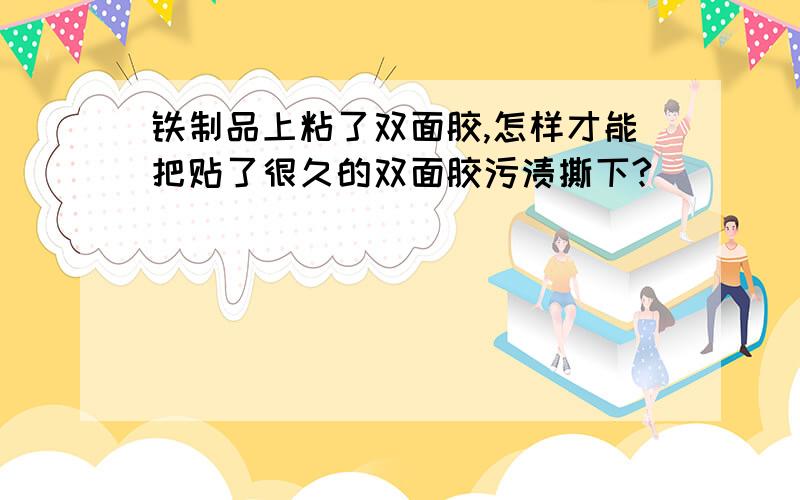 铁制品上粘了双面胶,怎样才能把贴了很久的双面胶污渍撕下?